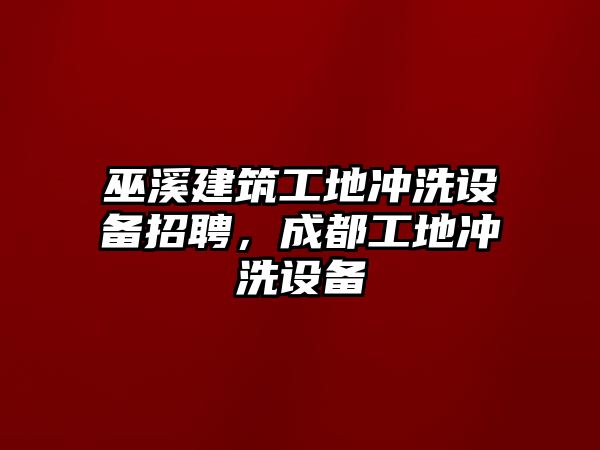 巫溪建筑工地冲洗设备招聘，成都工地冲洗设备